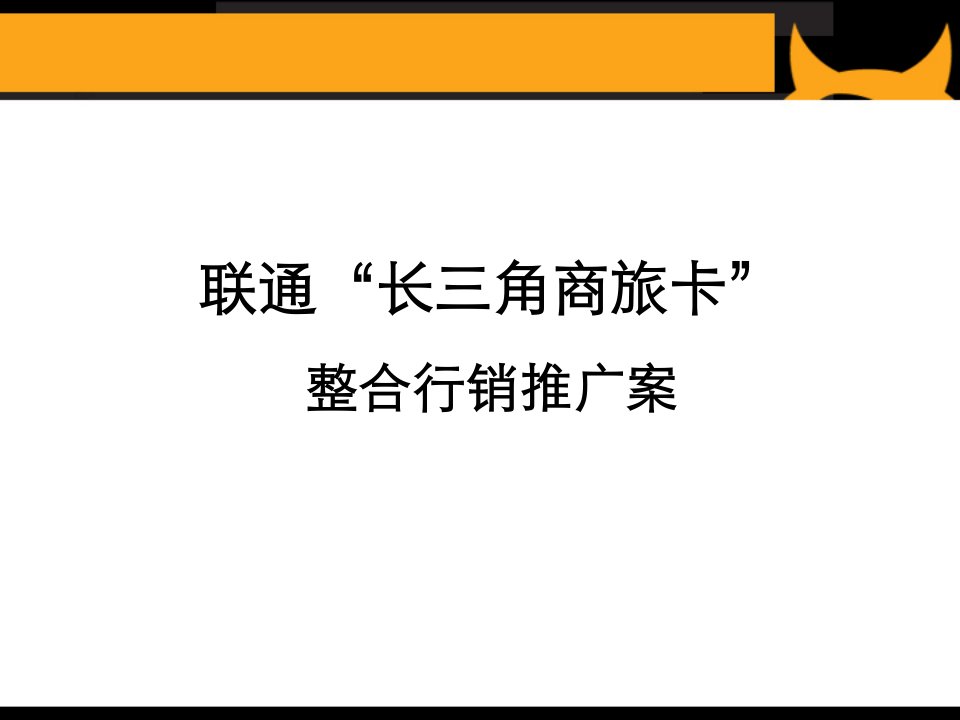 联通“长三角商旅卡”
整合行销推广案